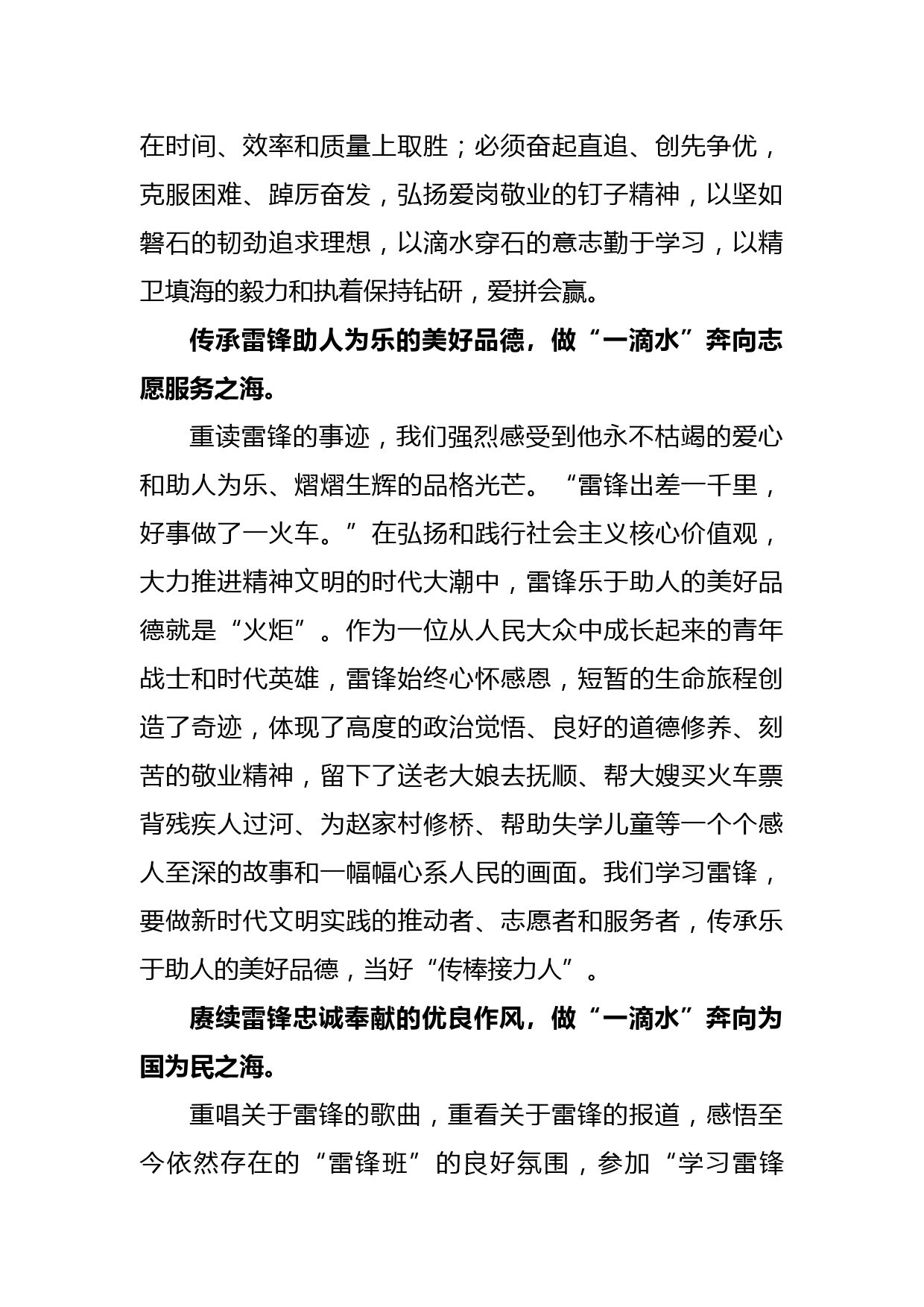 在时间、效率和质量上取胜；必须奋起直追、创先争优，克服困难、踔厉奋发，弘扬爱岗敬业的钉子精神，以坚如磐石的韧劲追求理想，以滴水穿石的意志勤于学习，以精卫填海的毅力和执着保持钻研，爱拼会赢。

传承雷锋助人为乐的美好品德，做“一滴水”奔向志愿服务之海。

重读雷锋的事迹，我们强烈感受到他永不枯竭的爱心和助人为乐、熠熠生辉的品格光芒。“雷锋出差一千里，好事做了一火车。”在弘扬和践行社会主义核心价值观，大力推进精神文明的时代大潮中，雷锋乐于助人的美好品德就是“火炬”。作为一位从人民大众中成长起来的青年战士和时代英雄，雷锋始终心怀感恩，短暂的生命旅程创造了奇迹，体现了高度的政治觉悟、良好的道德修养、刻苦的敬业精神，留下了送老大娘去抚顺、帮大嫂买火车票背残疾人过河、为赵家村修桥、帮助失学儿童等一个个感人至深的故事和一幅幅心系人民的画面。我们学习雷锋，要做新时代文明实践的推动者、志愿者和服务者，传承乐于助人的美好品德，当好“传棒接力人”。

赓续雷锋忠诚奉献的优良作风，做“一滴水”奔向为国为民之海。

重唱关于雷锋的歌曲，重看关于雷锋的报道，感悟至今依然存在的“雷锋班”的良好氛围，参加“学习雷锋